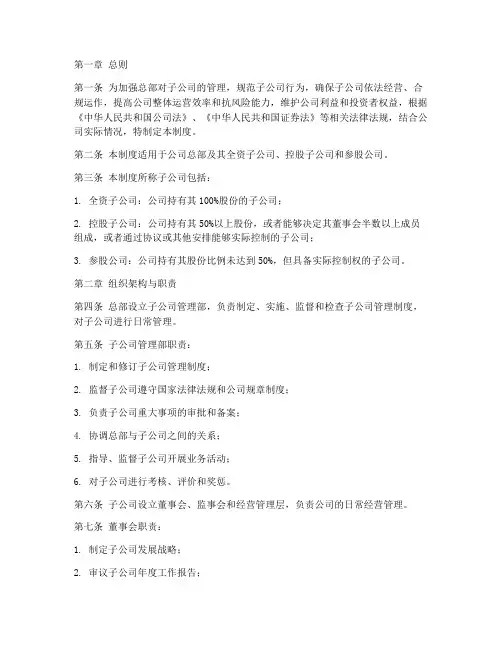 第一章 总则

第一条 为加强总部对子公司的管理，规范子公司行为，确保子公司依法经营、合规运作，提高公司整体运营效率和抗风险能力，维护公司利益和投资者权益，根据《中华人民共和国公司法》、《中华人民共和国证券法》等相关法律法规，结合公司实际情况，特制定本制度。

第二条 本制度适用于公司总部及其全资子公司、控股子公司和参股公司。

第三条 本制度所称子公司包括：

1. 全资子公司：公司持有其100%股份的子公司；

2. 控股子公司：公司持有其50%以上股份，或者能够决定其董事会半数以上成员组成，或者通过协议或其他安排能够实际控制的子公司；

3. 参股公司：公司持有其股份比例未达到50%，但具备实际控制权的子公司。

第二章 组织架构与职责

第四条 总部设立子公司管理部，负责制定、实施、监督和检查子公司管理制度，对子公司进行日常管理。

第五条 子公司管理部职责：

1. 制定和修订子公司管理制度；

2. 监督子公司遵守国家法律法规和公司规章制度；

3. 负责子公司重大事项的审批和备案；

4. 协调总部与子公司之间的关系；

5. 指导、监督子公司开展业务活动；

6. 对子公司进行考核、评价和奖惩。

第六条 子公司设立董事会、监事会和经营管理层，负责公司的日常经营管理。

第七条 董事会职责：

1. 制定子公司发展战略；

2. 审议子公司年度工作报告；